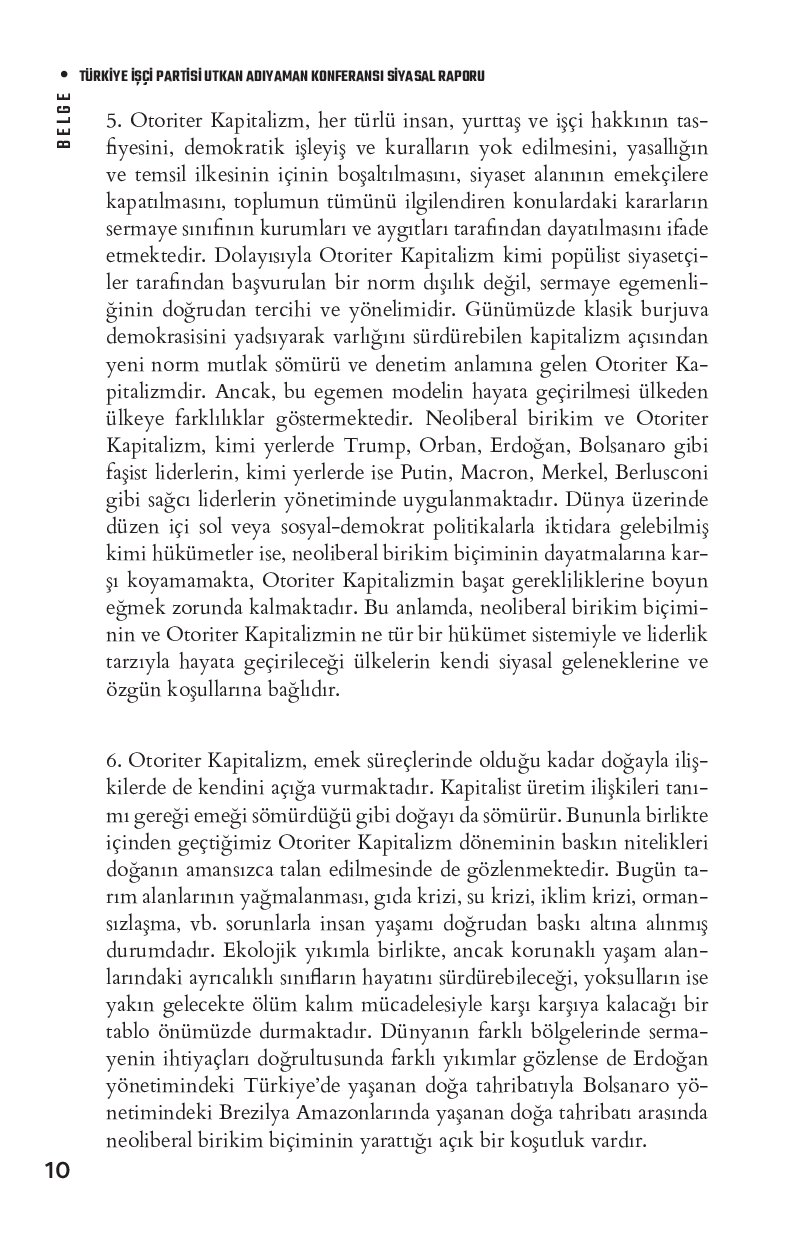 • TÜRKİYE İŞÇİ PARTİSİ UTKAN ADIYAMAN KONFERANSI SİYASAL RAPORU

BELGE

5. Otoriter Kapitalizm, her türlü insan, yurttaş ve işçi hakkının tasfiyesini, demokratik işleyiş ve kuralların yok edilmesini, yasallığın ve temsil ilkesinin içinin boşaltılmasını, siyaset alanının emekçilere kapatılmasını, toplumun tümünü ilgilendiren konulardaki kararların sermaye sınıfının kurumları ve aygıtları tarafından dayatılmasını ifade etmektedir. Dolayısıyla Otoriter Kapitalizm kimi popülist siyasetçiler tarafından başvurulan bir norm dışılık değil, sermaye egemenliğinin doğrudan tercihi ve yönelimidir. Günümüzde klasik burjuva demokrasisini yadsıyarak varlığını sürdürebilen kapitalizm açısından yeni norm mutlak sömürü ve denetim anlamına gelen Otoriter Kapitalizmdir. Ancak, bu egemen modelin hayata geçirilmesi ülkeden ülkeye farklılıklar göstermektedir. Neoliberal birikim ve Otoriter Kapitalizm, kimi yerlerde Trump, Orban, Erdoğan, Bolsanaro gibi faşist liderlerin, kimi yerlerde ise Putin, Macron, Merkel, Berlusconi gibi sağcı liderlerin yönetiminde uygulanmaktadır. Dünya üzerinde düzen içi sol veya sosyal-demokrat politikalarla iktidara gelebilmiş kimi hükümetler ise, neoliberal birikim biçiminin dayatmalarına karşı koyamamakta, Otoriter Kapitalizmin başat gerekliliklerine boyun eğmek zorunda kalmaktadır. Bu anlamda, neoliberal birikim biçiminin ve Otoriter Kapitalizmin ne tür bir hükümet sistemiyle ve liderlik tarzıyla hayata geçirileceği ülkelerin kendi siyasal geleneklerine ve özgün koşullarına bağlıdır.

6. Otoriter Kapitalizm, emek süreçlerinde olduğu kadar doğayla ilişkilerde de kendini açığa vurmaktadır. Kapitalist üretim ilişkileri tanımı gereği emeği sömürdüğü gibi doğayı da sömürür. Bununla birlikte içinden geçtiğimiz Otoriter Kapitalizm döneminin baskın nitelikleri doğanın amansızca talan edilmesinde de gözlenmektedir. Bugün tarım alanlarının yağmalanması, gıda krizi, su krizi, iklim krizi, ormansızlaşma, vb. sorunlarla insan yaşamı doğrudan baskı altına alınmış durumdadır. Ekolojik yıkımla birlikte, ancak korunaklı yaşam alanlarındaki ayrıcalıklı sınıfların hayatını sürdürebileceği, yoksulların ise yakın gelecekte ölüm kalım mücadelesiyle karşı karşıya kalacağı bir tablo önümüzde durmaktadır. Dünyanın farklı bölgelerinde sermayenin ihtiyaçları doğrultusunda farklı yıkımlar gözlense de Erdoğan yönetimindeki Türkiye'de yaşanan doğa tahribatıyla Bolsanaro yönetimindeki Brezilya Amazonlarında yaşanan doğa tahribatı arasında neoliberal birikim biçiminin yarattığı açık bir koşutluk vardır.

10